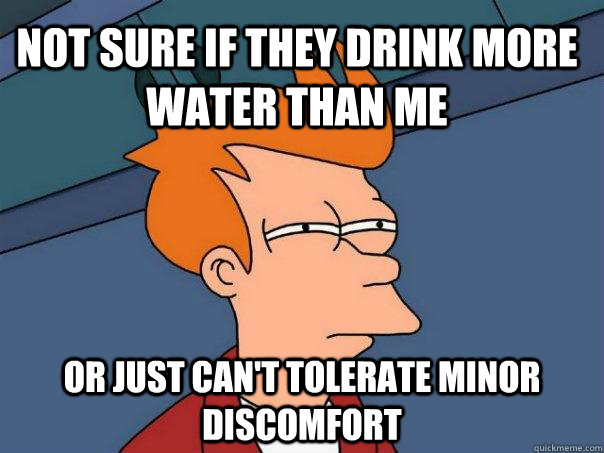 NOT SURE IF THEY DRINK MORE WATER THAN ME

OR JUST CAN'T TOLERATE MINOR DISCOMFORT

quickmeme.com